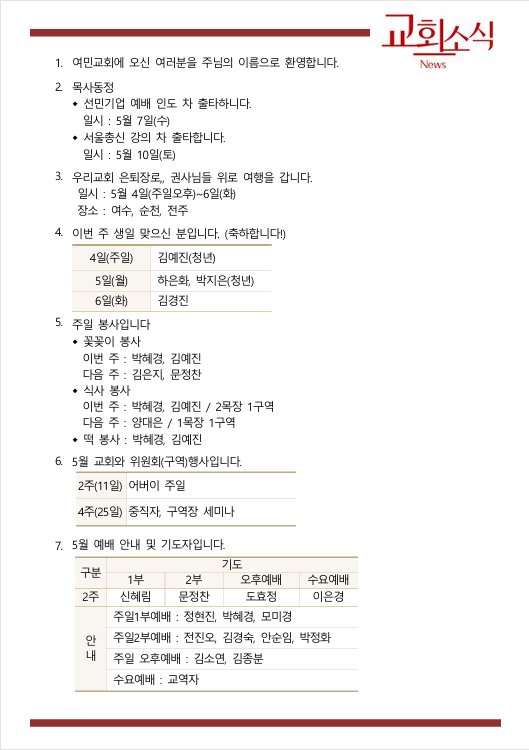 교회소식
News

1. 여민교회에 오신 여러분을 주님의 이름으로 환영합니다.

2. 목사동정
• 선민기업 예배 인도 차 출타하니다.
일시 : 5월 7일(수)
• 서울총신 강의 차 출타합니다.
일시 : 5월 10일(토)

3. 우리교회 은퇴장로,, 권사님들 위로 여행을 갑니다.
일시 : 5월 4일(주일오후)~6일(화)
장소 : 여수, 순천, 전주

4. 이번 주 생일 맞으신 분입니다. (축하합니다!)

| 4일(주일) | 김예진(청년) |
|---|---|
| 5일(월) | 하은화, 박지은(청년) |
| 6일(화) | 김경진 |

5. 주일 봉사입니다
• 꽃꽂이 봉사
이번 주 : 박혜경, 김예진
다음 주 : 김은지, 문정찬
• 식사 봉사
이번 주 : 박혜경, 김예진 / 2목장 1구역
다음 주 : 양대은 / 1목장 1구역
• 떡 봉사 : 박혜경, 김예진

6. 5월 교회와 위원회(구역)행사입니다.

| 2주(11일) | 어버이 주일 |
|---|---|
| 4주(25일) | 중직자, 구역장 세미나 |

7. 5월 예배 안내 및 기도자입니다.

| 구분 | 기도 | | | |
|---|---|---|---|---|
| | 1부 | 2부 | 오후예배 | 수요예배 |
| 2주 | 신혜림 | 문정찬 | 도효정 | 이은경 |
| 안내 | 주일1부예배 : 정현진, 박혜경, 모미경 | | | |
| | 주일2부예배 : 전진오, 김경숙, 안순임, 박정화 | | | |
| | 주일 오후예배 : 김소연, 김종분 | | | |
| | 수요예배 : 교역자 | | | |